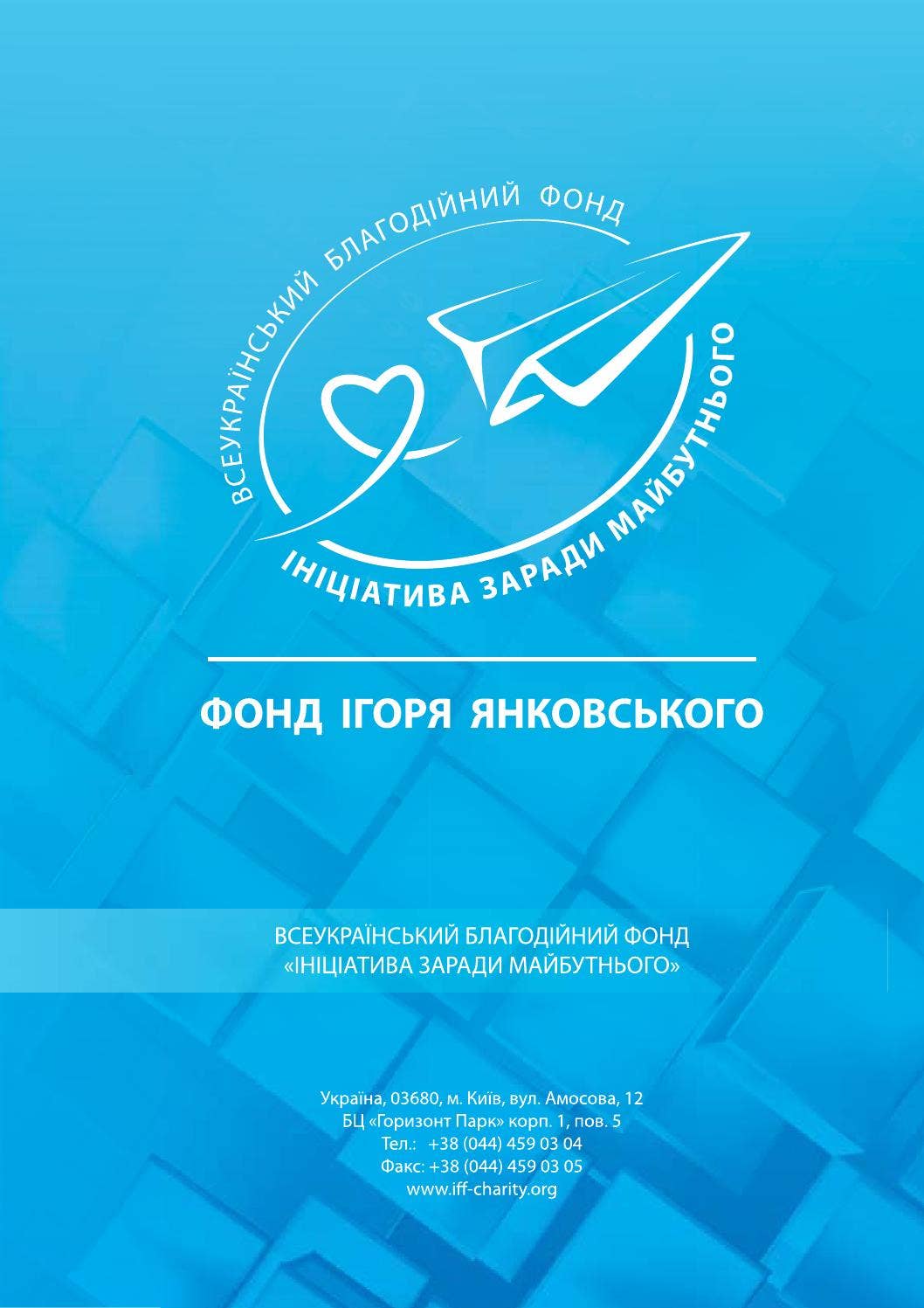 ВСЕУКРАЇНСЬКИЙ БЛАГОДІЙНИЙ ФОНД
ІНІЦІАТИВА ЗАРАДИ МАЙБУТНЬОГО

ФОНД ІГОРЯ ЯНКОВСЬКОГО

ВСЕУКРАЇНСЬКИЙ БЛАГОДІЙНИЙ ФОНД
«ІНІЦІАТИВА ЗАРАДИ МАЙБУТНЬОГО»

Україна, 03680, м. Київ, вул. Амосова, 12
БЦ «Горизонт Парк» корп. 1, пов. 5
Тел.: +38 (044) 459 03 04
Факс: +38 (044) 459 03 05
www.iff-charity.org